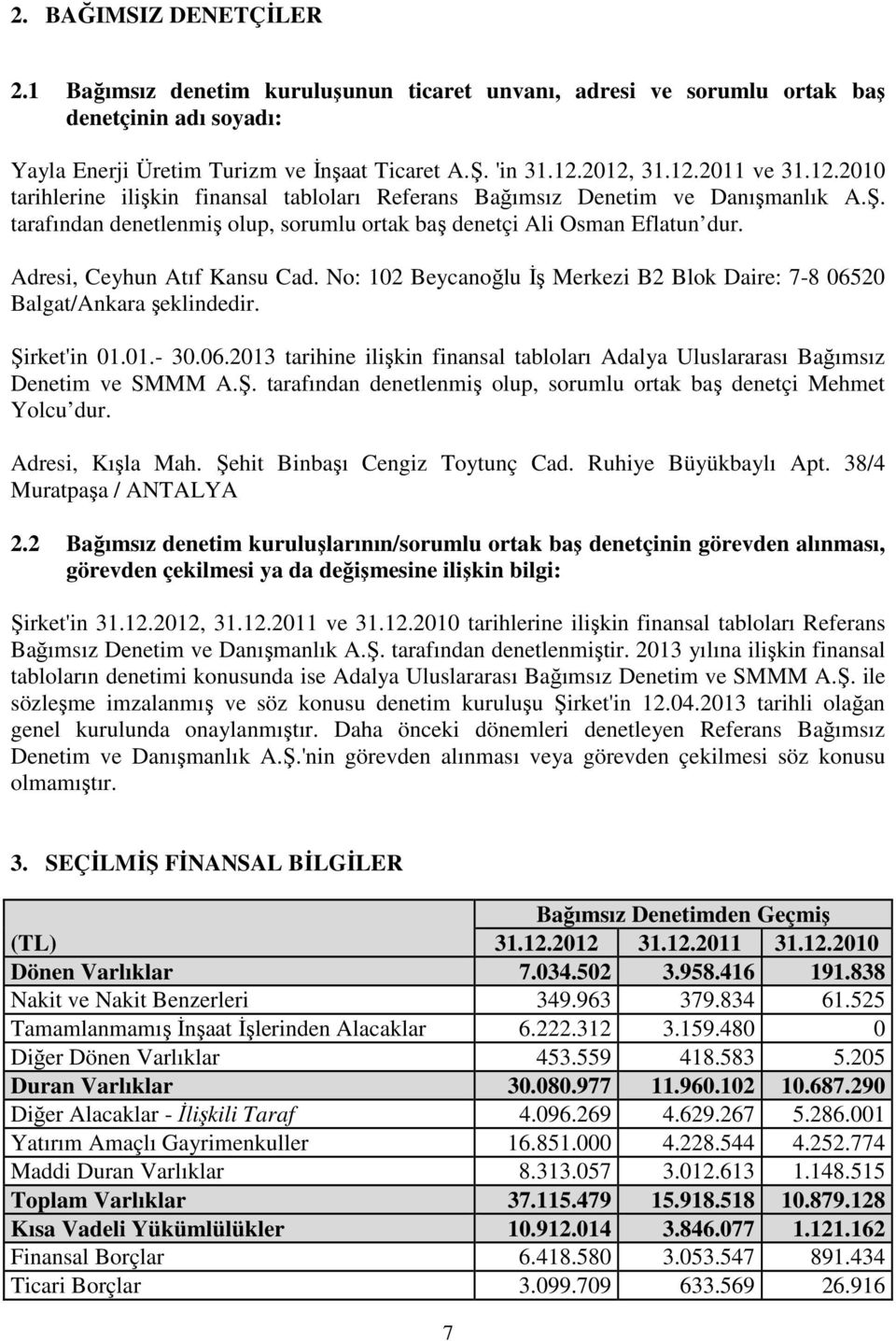 2. BAĞIMSIZ DENETÇİLER

2.1 Bağımsız denetim kuruluşunun ticaret unvanı, adresi ve sorumlu ortak baş denetçinin adı soyadı:

Yayla Enerji Üretim Turizm ve İnşaat Ticaret A.Ş. 'in 31.12.2012, 31.12.2011 ve 31.12.2010 tarihlerine ilişkin finansal tabloları Referans Bağımsız Denetim ve Danışmanlık A.Ş. tarafından denetlenmiş olup, sorumlu ortak baş denetçi Ali Osman Eflatun dur.

Adresi, Ceyhun Atıf Kansu Cad. No: 102 Beycanoğlu İş Merkezi B2 Blok Daire: 7-8 06520 Balgat/Ankara şeklindedir.

Şirket'in 01.01.- 30.06.2013 tarihine ilişkin finansal tabloları Adalya Uluslararası Bağımsız Denetim ve SMMM A.Ş. tarafından denetlenmiş olup, sorumlu ortak baş denetçi Mehmet Yolcu dur.

Adresi, Kışla Mah. Şehit Binbaşı Cengiz Toytunç Cad. Ruhiye Büyükbaylı Apt. 38/4 Muratpaşa / ANTALYA

2.2 Bağımsız denetim kuruluşlarının/sorumlu ortak baş denetçinin görevden alınması, görevden çekilmesi ya da değişmesine ilişkin bilgi:

Şirket'in 31.12.2012, 31.12.2011 ve 31.12.2010 tarihlerine ilişkin finansal tabloları Referans Bağımsız Denetim ve Danışmanlık A.Ş. tarafından denetlenmiştir. 2013 yılına ilişkin finansal tabloların denetimi konusunda ise Adalya Uluslararası Bağımsız Denetim ve SMMM A.Ş. ile sözleşme imzalanmış ve söz konusu denetim kuruluşu Şirket'in 12.04.2013 tarihli olağan genel kurulunda onaylanmıştır. Daha önceki dönemleri denetleyen Referans Bağımsız Denetim ve Danışmanlık A.Ş.'nin görevden alınması veya görevden çekilmesi söz konusu olmamıştır.

3. SEÇİLMİŞ FİNANSAL BİLGİLER

| | Bağımsız Denetimden Geçmiş | | |
|---|---|---|---|
| (TL) | 31.12.2012 | 31.12.2011 | 31.12.2010 |
| Dönen Varlıklar | 7.034.502 | 3.958.416 | 191.838 |
| Nakit ve Nakit Benzerleri | 349.963 | 379.834 | 61.525 |
| Tamamlanmamış İnşaat İşlerinden Alacaklar | 6.222.312 | 3.159.480 | 0 |
| Diğer Dönen Varlıklar | 453.559 | 418.583 | 5.205 |
| Duran Varlıklar | 30.080.977 | 11.960.102 | 10.687.290 |
| Diğer Alacaklar - İlişkili Taraf | 4.096.269 | 4.629.267 | 5.286.001 |
| Yatırım Amaçlı Gayrimenkuller | 16.851.000 | 4.228.544 | 4.252.774 |
| Maddi Duran Varlıklar | 8.313.057 | 3.012.613 | 1.148.515 |
| Toplam Varlıklar | 37.115.479 | 15.918.518 | 10.879.128 |
| Kısa Vadeli Yükümlülükler | 10.912.014 | 3.846.077 | 1.121.162 |
| Finansal Borçlar | 6.418.580 | 3.053.547 | 891.434 |
| Ticari Borçlar | 3.099.709 | 633.569 | 26.916 |

7